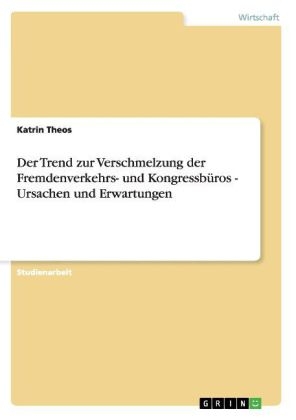 Wirtschaft

Katrin Theos

Der Trend zur Verschmelzung der Fremdenverkehrs- und Kongressbüros - Ursachen und Erwartungen

Studienarbeit

GRIN